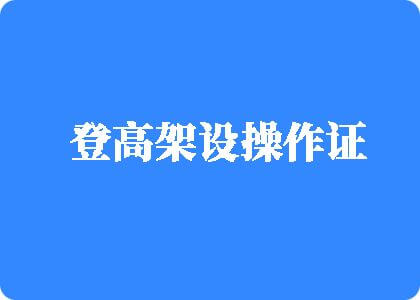 登高架设操作证